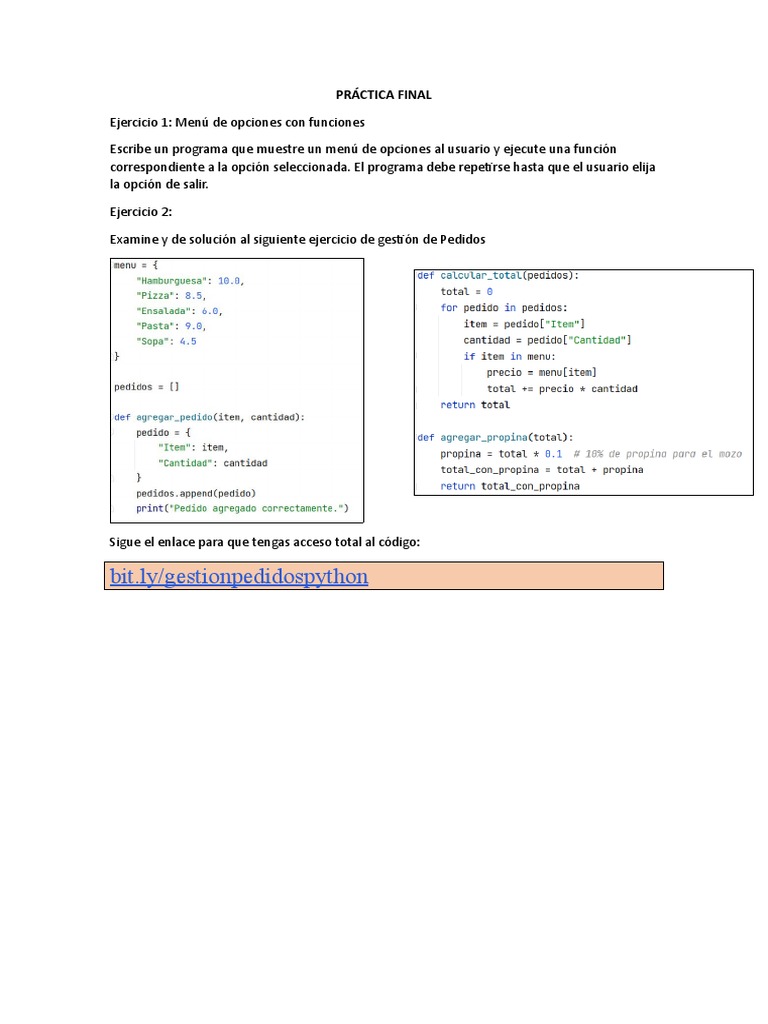 PRÁCTICA FINAL

Ejercicio 1: Menú de opciones con funciones

Escribe un programa que muestre un menú de opciones al usuario y ejecute una función correspondiente a la opción seleccionada. El programa debe repetirse hasta que el usuario elija la opción de salir.

Ejercicio 2:

Examine y de solución al siguiente ejercicio de gestión de Pedidos

menu = {
    "Hamburguesa": 10.0,
    "Pizza": 8.5,
    "Ensalada": 6.0,
    "Pasta": 9.0,
    "Sopa": 4.5
}

pedidos = []

def agregar_pedido(item, cantidad):
    pedido = {
        "Item": item,
        "Cantidad": cantidad
    }
    pedidos.append(pedido)
    print("Pedido agregado correctamente.")

def calcular_total(pedidos):
    total = 0
    for pedido in pedidos:
        item = pedido["Item"]
        cantidad = pedido["Cantidad"]
        if item in menu:
            precio = menu[item]
            total += precio * cantidad
    return total

def agregar_propina(total):
    propina = total * 0.1  # 10% de propina para el mozo
    total_con_propina = total + propina
    return total_con_propina

Sigue el enlace para que tengas acceso total al código:

bit.ly/gestionpedidospython